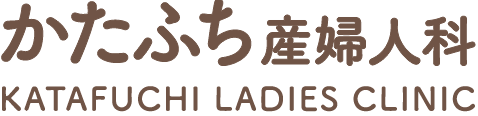 かたふち産婦人科
KATAFUCHI LADIES CLINIC